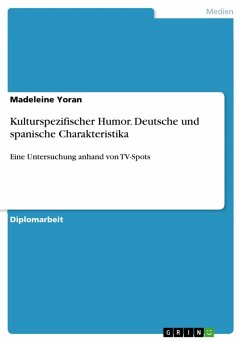 Medien

Madeleine Yoran

Kulturspezifischer Humor. Deutsche und spanische Charakteristika

Eine Untersuchung anhand von TV-Spots

Diplomarbeit

GRIN